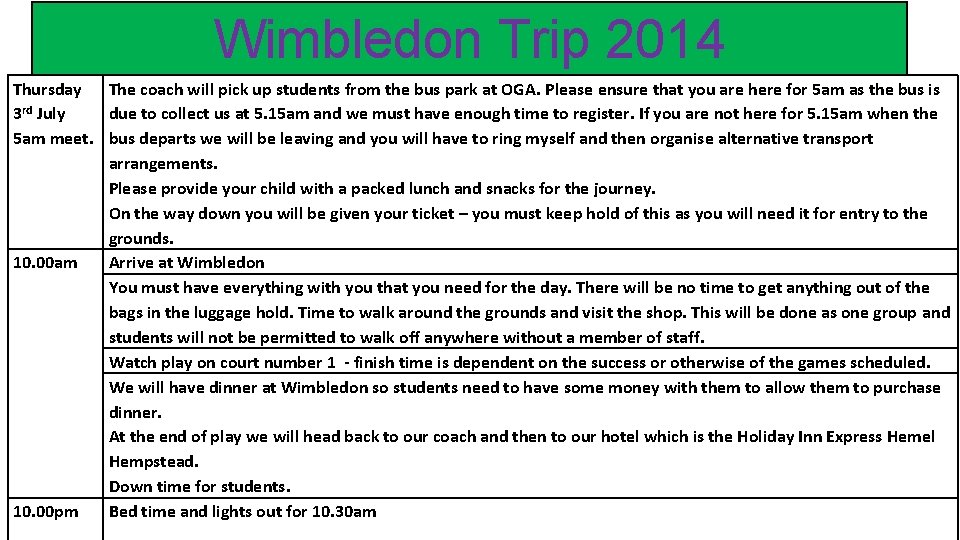 Wimbledon Trip 2014

| | |
|---|---|
| Thursday 3rd July 5am meet. | The coach will pick up students from the bus park at OGA. Please ensure that you are here for 5am as the bus is due to collect us at 5.15am and we must have enough time to register. If you are not here for 5.15am when the bus departs we will be leaving and you will have to ring myself and then organise alternative transport arrangements. Please provide your child with a packed lunch and snacks for the journey. On the way down you will be given your ticket – you must keep hold of this as you will need it for entry to the grounds. |
| 10.00am | Arrive at Wimbledon |
| | You must have everything with you that you need for the day. There will be no time to get anything out of the bags in the luggage hold. Time to walk around the grounds and visit the shop. This will be done as one group and students will not be permitted to walk off anywhere without a member of staff. |
| | Watch play on court number 1 - finish time is dependent on the success or otherwise of the games scheduled. |
| | We will have dinner at Wimbledon so students need to have some money with them to allow them to purchase dinner. At the end of play we will head back to our coach and then to our hotel which is the Holiday Inn Express Hemel Hempstead. Down time for students. |
| 10.00pm | Bed time and lights out for 10.30am |